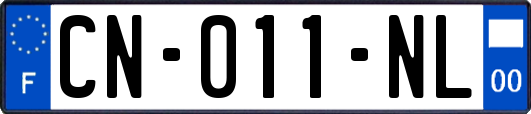 F
CN-011-NL
00